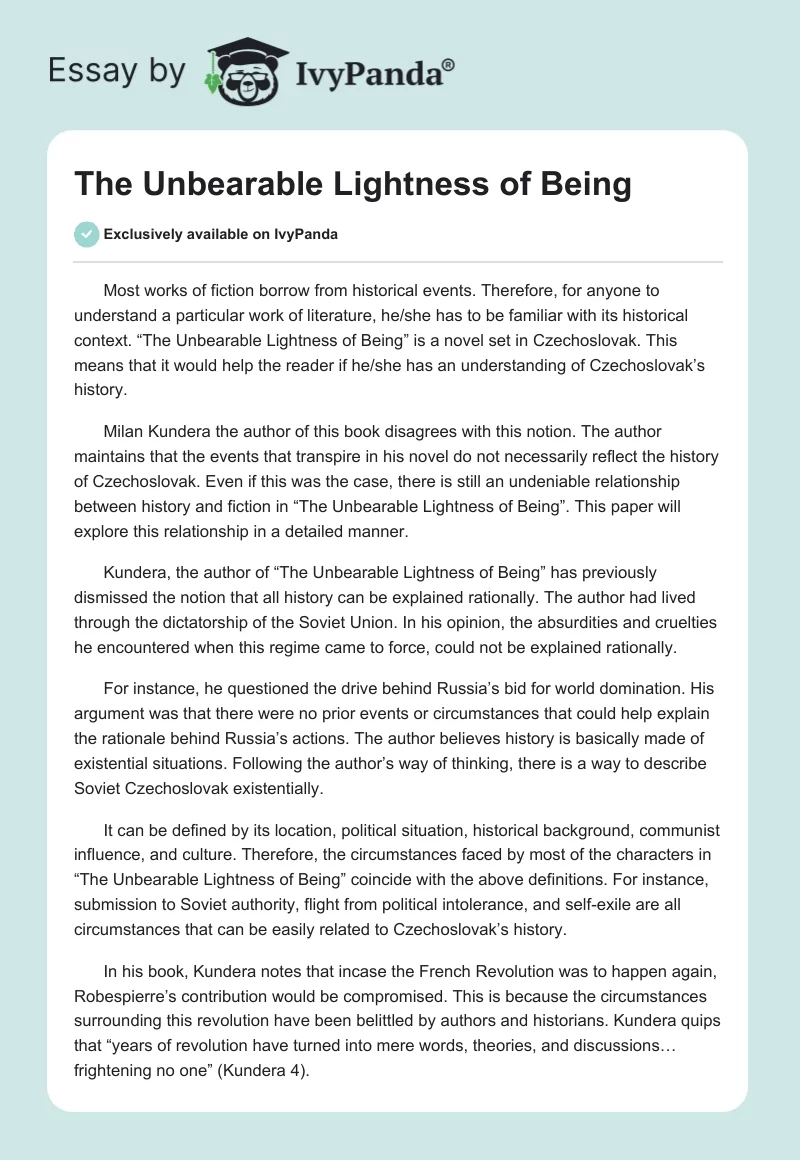 Essay by IvyPanda®

The Unbearable Lightness of Being

Exclusively available on IvyPanda

Most works of fiction borrow from historical events. Therefore, for anyone to understand a particular work of literature, he/she has to be familiar with its historical context. “The Unbearable Lightness of Being” is a novel set in Czechoslovak. This means that it would help the reader if he/she has an understanding of Czechoslovak’s history.

Milan Kundera the author of this book disagrees with this notion. The author maintains that the events that transpire in his novel do not necessarily reflect the history of Czechoslovak. Even if this was the case, there is still an undeniable relationship between history and fiction in “The Unbearable Lightness of Being”. This paper will explore this relationship in a detailed manner.

Kundera, the author of “The Unbearable Lightness of Being” has previously dismissed the notion that all history can be explained rationally. The author had lived through the dictatorship of the Soviet Union. In his opinion, the absurdities and cruelties he encountered when this regime came to force, could not be explained rationally.

For instance, he questioned the drive behind Russia’s bid for world domination. His argument was that there were no prior events or circumstances that could help explain the rationale behind Russia’s actions. The author believes history is basically made of existential situations. Following the author’s way of thinking, there is a way to describe Soviet Czechoslovak existentially.

It can be defined by its location, political situation, historical background, communist influence, and culture. Therefore, the circumstances faced by most of the characters in “The Unbearable Lightness of Being” coincide with the above definitions. For instance, submission to Soviet authority, flight from political intolerance, and self-exile are all circumstances that can be easily related to Czechoslovak’s history.

In his book, Kundera notes that incase the French Revolution was to happen again, Robespierre’s contribution would be compromised. This is because the circumstances surrounding this revolution have been belittled by authors and historians. Kundera quips that “years of revolution have turned into mere words, theories, and discussions… frightening no one” (Kundera 4).